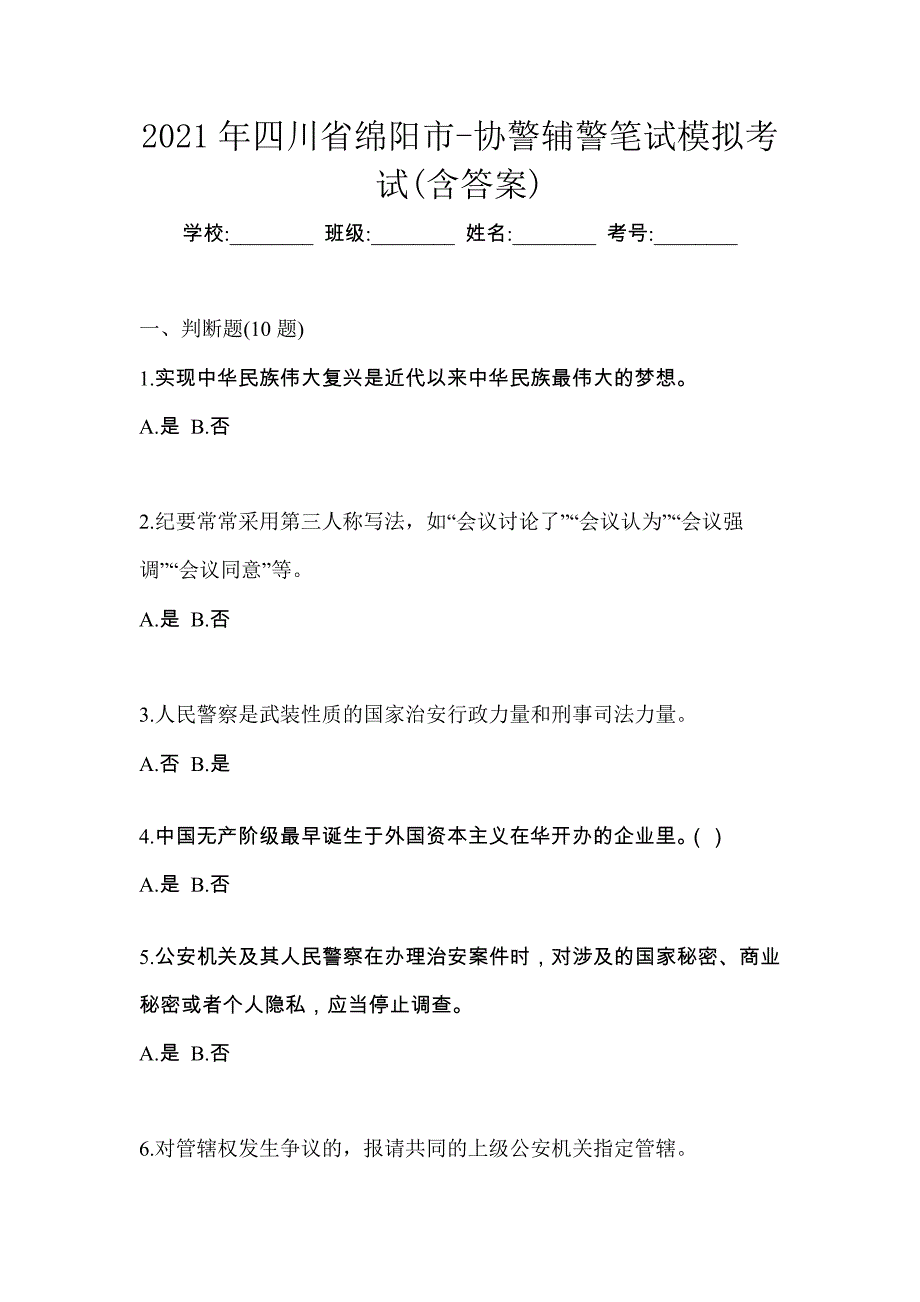 2021 年四川省绵阳市-协警辅警笔试模拟考试(含答案)

学校:________ 班级:________ 姓名:________ 考号:________

一、判断题(10 题)

1.实现中华民族伟大复兴是近代以来中华民族最伟大的梦想。

A.是 B.否

2.纪要常常采用第三人称写法，如“会议讨论了”“会议认为”“会议强调”“会议同意”等。

A.是 B.否

3.人民警察是武装性质的国家治安行政力量和刑事司法力量。

A.否 B.是

4.中国无产阶级最早诞生于外国资本主义在华开办的企业里。( )

A.是 B.否

5.公安机关及其人民警察在办理治安案件时，对涉及的国家秘密、商业秘密或者个人隐私，应当停止调查。

A.是 B.否

6.对管辖权发生争议的，报请共同的上级公安机关指定管辖。